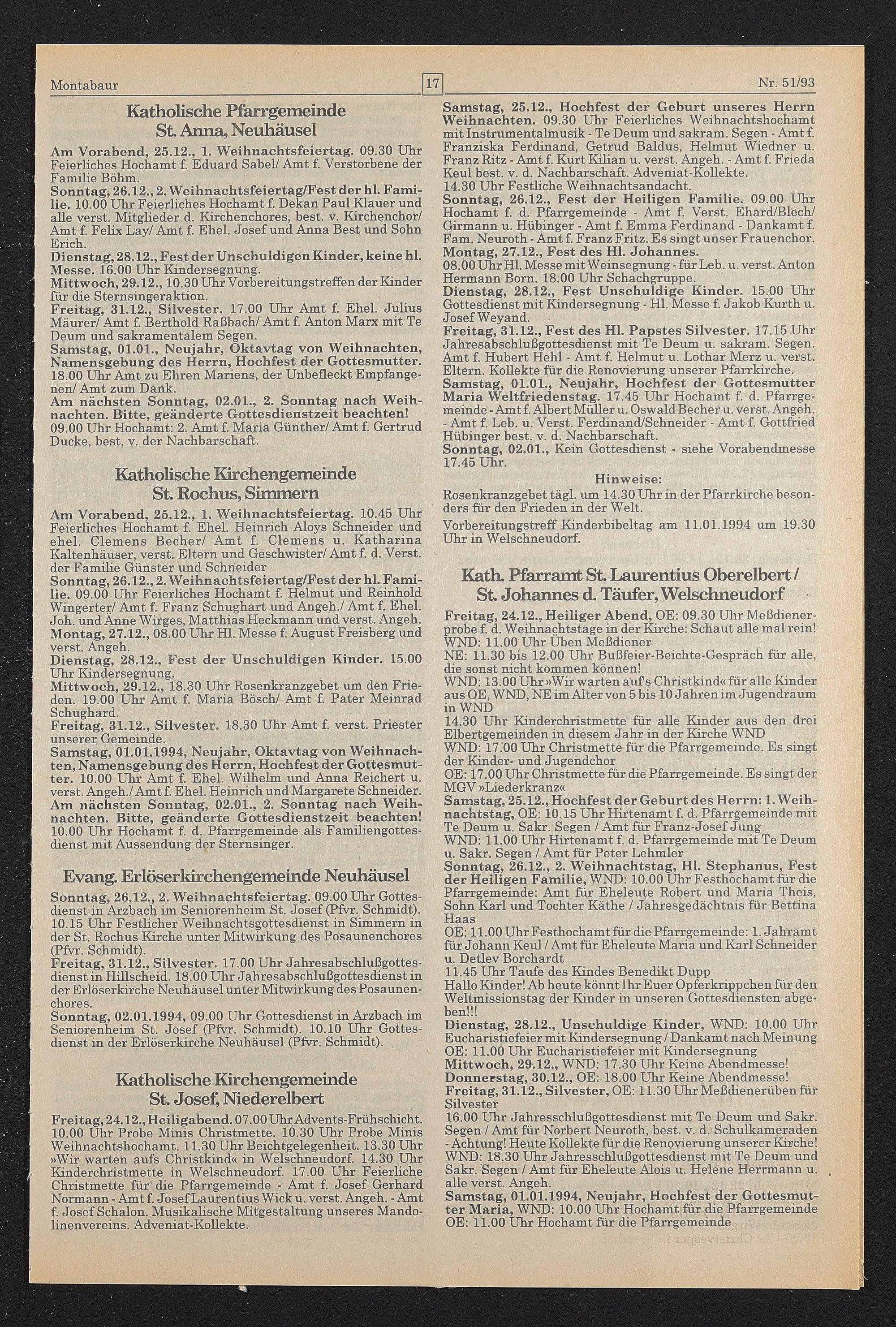 Montabaur 17 Nr. 51/93

Katholische Pfarrgemeinde
St. Anna, Neuhäusel

Am Vorabend, 25.12., 1. Weihnachtsfeiertag. 09.30 Uhr Feierliches Hochamt f. Eduard Sabel/ Amt f. Verstorbene der Familie Böhm.
Sonntag, 26.12., 2. Weihnachtsfeiertag/Fest der hl. Familie. 10.00 Uhr Feierliches Hochamt f. Dekan Paul Klauer und alle verst. Mitglieder d. Kirchenchores, best. v. Kirchenchor/ Amt f. Felix Lay/ Amt f. Ehel. Josef und Anna Best und Sohn Erich.
Dienstag, 28.12., Fest der Unschuldigen Kinder, keine hl. Messe. 16.00 Uhr Kindersegnung.
Mittwoch, 29.12., 10.30 Uhr Vorbereitungstreffen der Kinder für die Sternsingeraktion.
Freitag, 31.12., Silvester. 17.00 Uhr Amt f. Ehel. Julius Mäurer/ Amt f. Berthold Raßbach/ Amt f. Anton Marx mit Te Deum und sakramentalem Segen.
Samstag, 01.01., Neujahr, Oktavtag von Weihnachten, Namensgebung des Herrn, Hochfest der Gottesmutter. 18.00 Uhr Amt zu Ehren Mariens, der Unbefleckt Empfangenen/ Amt zum Dank.
Am nächsten Sonntag, 02.01., 2. Sonntag nach Weihnachten. Bitte, geänderte Gottesdienstzeit beachten! 09.00 Uhr Hochamt: 2. Amt f. Maria Günther/ Amt f. Gertrud Ducke, best. v. der Nachbarschaft.

Katholische Kirchengemeinde
St. Rochus, Simmern

Am Vorabend, 25.12., 1. Weihnachtsfeiertag. 10.45 Uhr Feierliches Hochamt f. Ehel. Heinrich Aloys Schneider und ehel. Clemens Becher/ Amt f. Clemens u. Katharina Kaltenhäuser, verst. Eltern und Geschwister/ Amt f. d. Verst. der Familie Günster und Schneider
Sonntag, 26.12., 2. Weihnachtsfeiertag/Fest der hl. Familie. 09.00 Uhr Feierliches Hochamt f. Helmut und Reinhold Wingerter/ Amt f. Franz Schughart und Angeh./ Amt f. Ehel. Joh. und Anne Wirges, Matthias Heckmann und verst. Angeh.
Montag, 27.12., 08.00 Uhr Hl. Messe f. August Freisberg und verst. Angeh.
Dienstag, 28.12., Fest der Unschuldigen Kinder. 15.00 Uhr Kindersegnung.
Mittwoch, 29.12., 18.30 Uhr Rosenkranzgebet um den Frieden. 19.00 Uhr Amt f. Maria Bösch/ Amt f. Pater Meinrad Schughard.
Freitag, 31.12., Silvester. 18.30 Uhr Amt f. verst. Priester unserer Gemeinde.
Samstag, 01.01.1994, Neujahr, Oktavtag von Weihnachten, Namensgebung des Herrn, Hochfest der Gottesmutter. 10.00 Uhr Amt f. Ehel. Wilhelm und Anna Reichert u. verst. Angeh./ Amt f. Ehel. Heinrich und Margarete Schneider.
Am nächsten Sonntag, 02.01., 2. Sonntag nach Weihnachten. Bitte, geänderte Gottesdienstzeit beachten! 10.00 Uhr Hochamt f. d. Pfarrgemeinde als Familiengottesdienst mit Aussendung der Sternsinger.

Evang. Erlöserkirchengemeinde Neuhäusel

Sonntag, 26.12., 2. Weihnachtsfeiertag. 09.00 Uhr Gottesdienst in Arzbach im Seniorenheim St. Josef (Pfvr. Schmidt). 10.15 Uhr Festlicher Weihnachtsgottesdienst in Simmern in der St. Rochus Kirche unter Mitwirkung des Posaunenchores (Pfvr. Schmidt).
Freitag, 31.12., Silvester. 17.00 Uhr Jahresabschlußgottesdienst in Hillscheid. 18.00 Uhr Jahresabschlußgottesdienst in der Erlöserkirche Neuhäusel unter Mitwirkung des Posaunenchores.
Sonntag, 02.01.1994, 09.00 Uhr Gottesdienst in Arzbach im Seniorenheim St. Josef (Pfvr. Schmidt). 10.10 Uhr Gottesdienst in der Erlöserkirche Neuhäusel (Pfvr. Schmidt).

Katholische Kirchengemeinde
St. Josef, Niederelbert

Freitag, 24.12., Heiligabend. 07.00 Uhr Advents-Frühschicht. 10.00 Uhr Probe Minis Christmette. 10.30 Uhr Probe Minis Weihnachtshochamt. 11.30 Uhr Beichtgelegenheit. 13.30 Uhr »Wir warten aufs Christkind« in Welschneudorf. 14.30 Uhr Kinderchristmette in Welschneudorf. 17.00 Uhr Feierliche Christmette für die Pfarrgemeinde - Amt f. Josef Gerhard Normann - Amt f. Josef Laurentius Wick u. verst. Angeh. - Amt f. Josef Schalon. Musikalische Mitgestaltung unseres Mandolinenvereins. Adveniat-Kollekte.

Samstag, 25.12., Hochfest der Geburt unseres Herrn Weihnachten. 09.30 Uhr Feierliches Weihnachtshochamt mit Instrumentalmusik - Te Deum und sakram. Segen - Amt f. Franziska Ferdinand, Getrud Baldus, Helmut Wiedner u. Franz Ritz - Amt f. Kurt Kilian u. verst. Angeh. - Amt f. Frieda Keul best. v. d. Nachbarschaft. Adveniat-Kollekte.
14.30 Uhr Festliche Weihnachtsandacht.
Sonntag, 26.12., Fest der Heiligen Familie. 09.00 Uhr Hochamt f. d. Pfarrgemeinde - Amt f. Verst. Ehard/Blech/ Girmann u. Hübinger - Amt f. Emma Ferdinand - Dankamt f. Fam. Neuroth - Amt f. Franz Fritz. Es singt unser Frauenchor.
Montag, 27.12., Fest des Hl. Johannes.
08.00 Uhr Hl. Messe mit Weinsegnung - für Leb. u. verst. Anton Hermann Born. 18.00 Uhr Schachgruppe.
Dienstag, 28.12., Fest Unschuldige Kinder. 15.00 Uhr Gottesdienst mit Kindersegnung - Hl. Messe f. Jakob Kurth u. Josef Weyand.
Freitag, 31.12., Fest des Hl. Papstes Silvester. 17.15 Uhr Jahresabschlußgottesdienst mit Te Deum u. sakram. Segen. Amt f. Hubert Hehl - Amt f. Helmut u. Lothar Merz u. verst. Eltern. Kollekte für die Renovierung unserer Pfarrkirche.
Samstag, 01.01., Neujahr, Hochfest der Gottesmutter Maria Weltfriedenstag. 17.45 Uhr Hochamt f. d. Pfarrgemeinde - Amt f. Albert Müller u. Oswald Becher u. verst. Angeh. - Amt f. Leb. u. Verst. Ferdinand/Schneider - Amt f. Gottfried Hübinger best. v. d. Nachbarschaft.
Sonntag, 02.01., Kein Gottesdienst - siehe Vorabendmesse 17.45 Uhr.

Hinweise:
Rosenkranzgebet tägl. um 14.30 Uhr in der Pfarrkirche besonders für den Frieden in der Welt.
Vorbereitungstreff Kinderbibeltag am 11.01.1994 um 19.30 Uhr in Welschneudorf.

Kath. Pfarramt St. Laurentius Oberelbert /
St. Johannes d. Täufer, Welschneudorf

Freitag, 24.12., Heiliger Abend, OE: 09.30 Uhr Meßdienerprobe f. d. Weihnachtstage in der Kirche: Schaut alle mal rein!
WND: 11.00 Uhr Üben Meßdiener
NE: 11.30 bis 12.00 Uhr Bußfeier-Beichte-Gespräch für alle, die sonst nicht kommen können!
WND: 13.00 Uhr »Wir warten auf's Christkind« für alle Kinder aus OE, WND, NE im Alter von 5 bis 10 Jahren im Jugendraum in WND
14.30 Uhr Kinderchristmette für alle Kinder aus den drei Elbertgemeinden in diesem Jahr in der Kirche WND
WND: 17.00 Uhr Christmette für die Pfarrgemeinde. Es singt der Kinder- und Jugendchor
OE: 17.00 Uhr Christmette für die Pfarrgemeinde. Es singt der MGV »Liederkranz«
Samstag, 25.12., Hochfest der Geburt des Herrn: 1. Weihnachtstag, OE: 10.15 Uhr Hirtenamt f. d. Pfarrgemeinde mit Te Deum u. Sakr. Segen / Amt für Franz-Josef Jung
WND: 11.00 Uhr Hirtenamt f. d. Pfarrgemeinde mit Te Deum u. Sakr. Segen / Amt für Peter Lehmler
Sonntag, 26.12., 2. Weihnachtstag, Hl. Stephanus, Fest der Heiligen Familie, WND: 10.00 Uhr Festhochamt für die Pfarrgemeinde: Amt für Eheleute Robert und Maria Theis, Sohn Karl und Tochter Käthe / Jahresgedächtnis für Bettina Haas
OE: 11.00 Uhr Festhochamt für die Pfarrgemeinde: 1. Jahramt für Johann Keul / Amt für Eheleute Maria und Karl Schneider u. Detlev Borchardt
11.45 Uhr Taufe des Kindes Benedikt Dupp
Hallo Kinder! Ab heute könnt Ihr Euer Opferkrippchen für den Weltmissionstag der Kinder in unseren Gottesdiensten abgeben!!!
Dienstag, 28.12., Unschuldige Kinder, WND: 10.00 Uhr Eucharistiefeier mit Kindersegnung / Dankamt nach Meinung
OE: 11.00 Uhr Eucharistiefeier mit Kindersegnung
Mittwoch, 29.12., WND: 17.30 Uhr Keine Abendmesse!
Donnerstag, 30.12., OE: 18.00 Uhr Keine Abendmesse!
Freitag, 31.12., Silvester, OE: 11.30 Uhr Meßdienerüben für Silvester
16.00 Uhr Jahresschlußgottesdienst mit Te Deum und Sakr. Segen / Amt für Norbert Neuroth, best. v. d. Schulkameraden - Achtung! Heute Kollekte für die Renovierung unserer Kirche!
WND: 18.30 Uhr Jahresschlußgottesdienst mit Te Deum und Sakr. Segen / Amt für Eheleute Alois u. Helene Herrmann u. alle verst. Angeh.
Samstag, 01.01.1994, Neujahr, Hochfest der Gottesmutter Maria, WND: 10.00 Uhr Hochamt für die Pfarrgemeinde
OE: 11.00 Uhr Hochamt für die Pfarrgemeinde